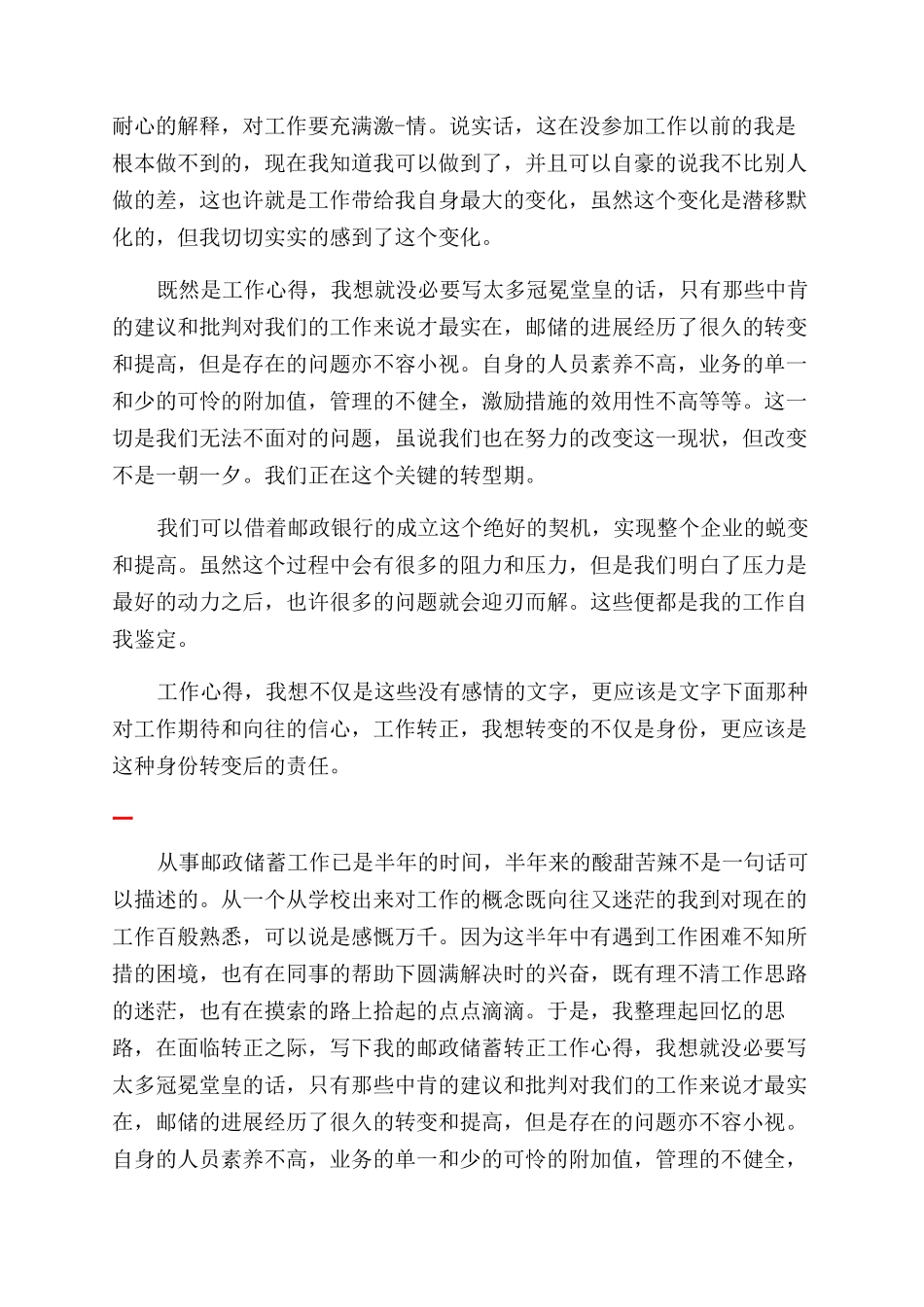 耐心的解释，对工作要充满激-情。说实话，这在没参加工作以前的我是根本做不到的，现在我知道我可以做到了，并且可以自豪的说我不比别人做的差，这也许就是工作带给我自身最大的变化，虽然这个变化是潜移默化的，但我切切实实的感到了这个变化。

既然是工作心得，我想就没必要写太多冠冕堂皇的话，只有那些中肯的建议和批判对我们的工作来说才最实在，邮储的进展经历了很久的转变和提高，但是存在的问题亦不容小视。自身的人员素养不高，业务的单一和少的可怜的附加值，管理的不健全，激励措施的效用性不高等等。这一切是我们无法不面对的问题，虽说我们也在努力的改变这一现状，但改变不是一朝一夕。我们正在这个关键的转型期。

我们可以借着邮政银行的成立这个绝好的契机，实现整个企业的蜕变和提高。虽然这个过程中会有很多的阻力和压力，但是我们明白了压力是最好的动力之后，也许很多的问题就会迎刃而解。这些便都是我的工作自我鉴定。

工作心得，我想不仅是这些没有感情的文字，更应该是文字下面那种对工作期待和向往的信心，工作转正，我想转变的不仅是身份，更应该是这种身份转变后的责任。

一

从事邮政储蓄工作已是半年的时间，半年来的酸甜苦辣不是一句话可以描述的。从一个从学校出来对工作的概念既向往又迷茫的我到对现在的工作百般熟悉，可以说是感慨万千。因为这半年中有遇到工作困难不知所措的困境，也有在同事的帮助下圆满解决时的兴奋，既有理不清工作思路的迷茫，也有在摸索的路上拾起的点点滴滴。于是，我整理起回忆的思路，在面临转正之际，写下我的邮政储蓄转正工作心得，我想就没必要写太多冠冕堂皇的话，只有那些中肯的建议和批判对我们的工作来说才最实在，邮储的进展经历了很久的转变和提高，但是存在的问题亦不容小视。自身的人员素养不高，业务的单一和少的可怜的附加值，管理的不健全，